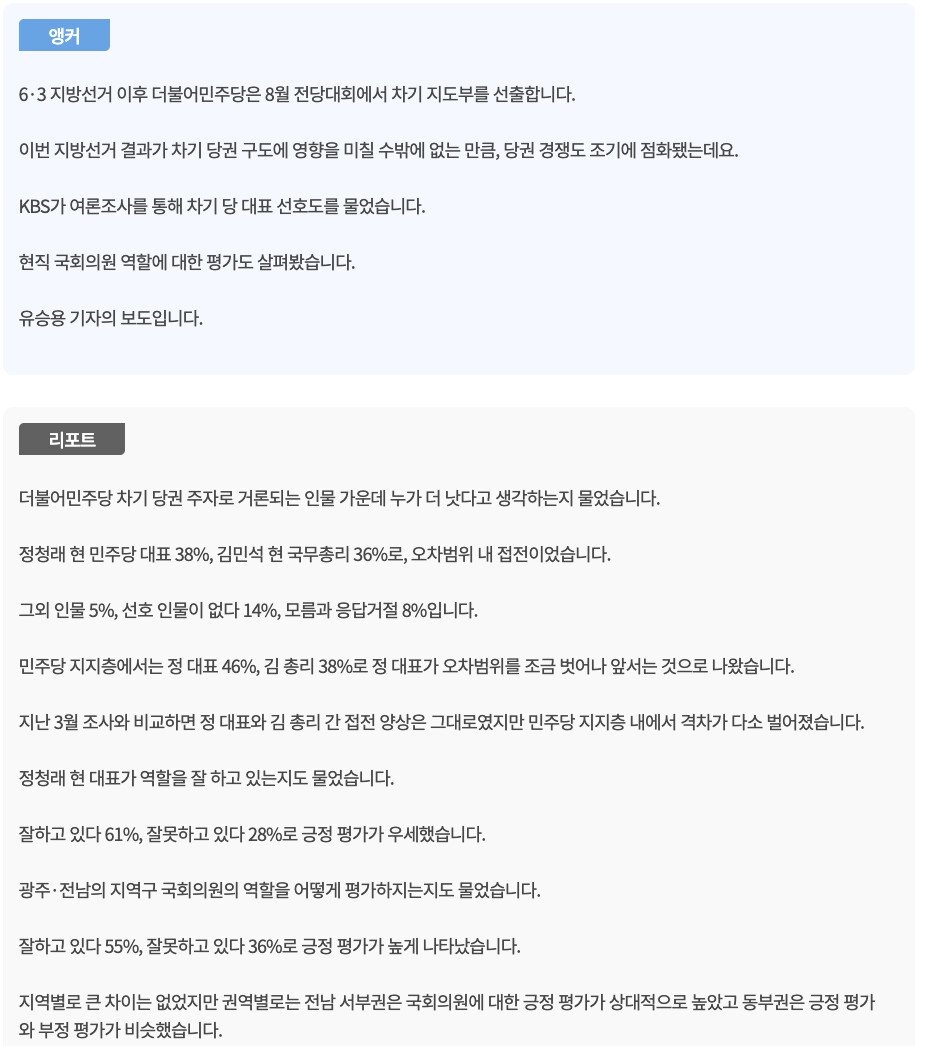 앵커

6·3 지방선거 이후 더불어민주당은 8월 전당대회에서 차기 지도부를 선출합니다.

이번 지방선거 결과가 차기 당권 구도에 영향을 미칠 수밖에 없는 만큼, 당권 경쟁도 조기에 점화됐는데요.

KBS가 여론조사를 통해 차기 당 대표 선호도를 물었습니다.

현직 국회의원 역할에 대한 평가도 살펴봤습니다.

유승용 기자의 보도입니다.

리포트

더불어민주당 차기 당권 주자로 거론되는 인물 가운데 누가 더 낫다고 생각하는지 물었습니다.

정청래 현 민주당 대표 38%, 김민석 현 국무총리 36%로, 오차범위 내 접전이었습니다.

그외 인물 5%, 선호 인물이 없다 14%, 모름과 응답거절 8%입니다.

민주당 지지층에서는 정 대표 46%, 김 총리 38%로 정 대표가 오차범위를 조금 벗어나 앞서는 것으로 나왔습니다.

지난 3월 조사와 비교하면 정 대표와 김 총리 간 접전 양상은 그대로였지만 민주당 지지층 내에서 격차가 다소 벌어졌습니다.

정청래 현 대표가 역할을 잘 하고 있는지도 물었습니다.

잘하고 있다 61%, 잘못하고 있다 28%로 긍정 평가가 우세했습니다.

광주·전남의 지역구 국회의원의 역할을 어떻게 평가하지는지도 물었습니다.

잘하고 있다 55%, 잘못하고 있다 36%로 긍정 평가가 높게 나타났습니다.

지역별로 큰 차이는 없었지만 권역별로는 전남 서부권은 국회의원에 대한 긍정 평가가 상대적으로 높았고 동부권은 긍정 평가와 부정 평가가 비슷했습니다.